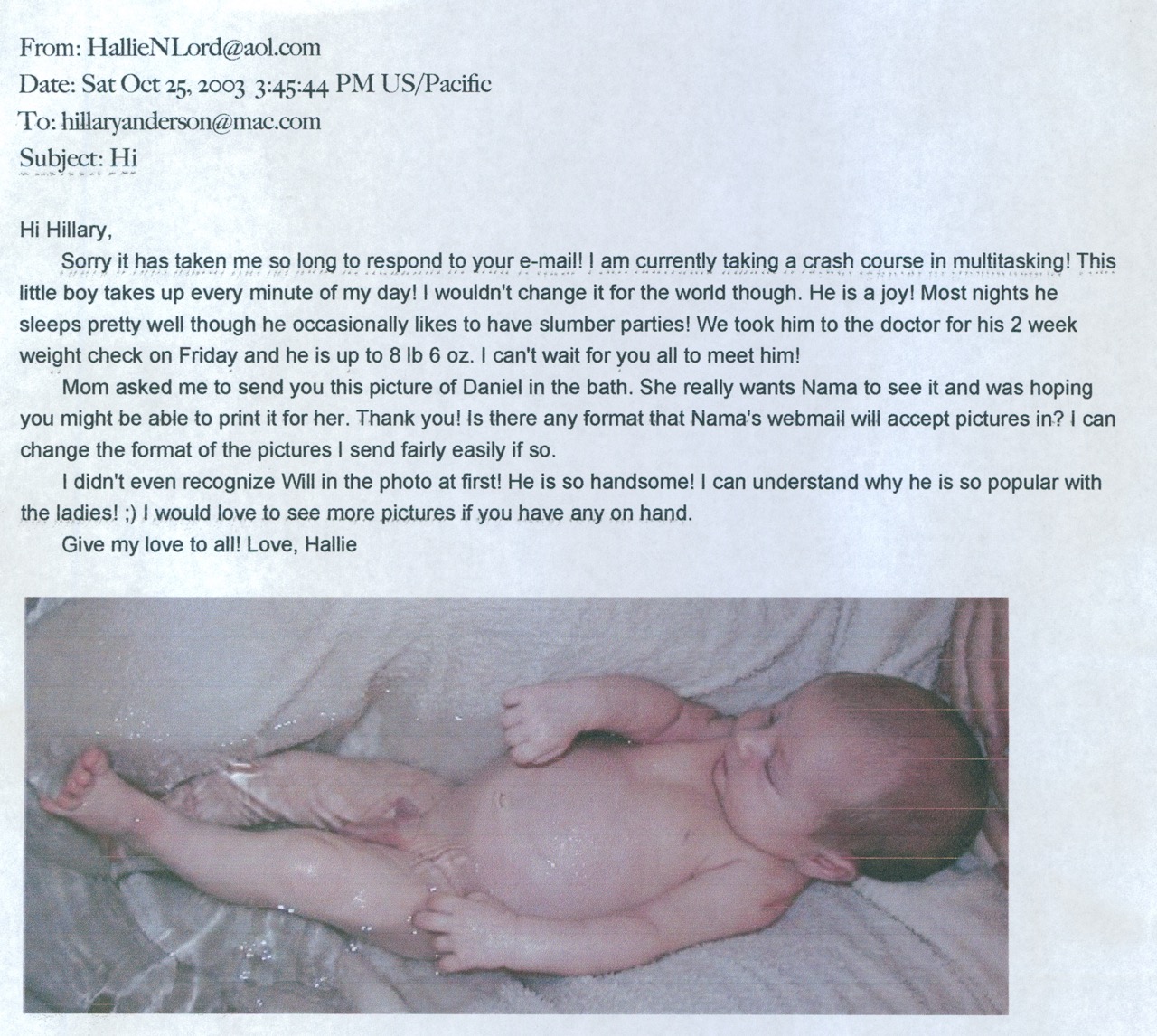 From: HallieNLord@aol.com
Date: Sat Oct 25, 2003 3:45:44 PM US/Pacific
To: hillaryanderson@mac.com
Subject: Hi

Hi Hillary,

Sorry it has taken me so long to respond to your e-mail! I am currently taking a crash course in multitasking! This little boy takes up every minute of my day! I wouldn't change it for the world though. He is a joy! Most nights he sleeps pretty well though he occasionally likes to have slumber parties! We took him to the doctor for his 2 week weight check on Friday and he is up to 8 lb 6 oz. I can't wait for you all to meet him!

Mom asked me to send you this picture of Daniel in the bath. She really wants Nama to see it and was hoping you might be able to print it for her. Thank you! Is there any format that Nama's webmail will accept pictures in? I can change the format of the pictures I send fairly easily if so.

I didn't even recognize Will in the photo at first! He is so handsome! I can understand why he is so popular with the ladies! ;) I would love to see more pictures if you have any on hand.

Give my love to all! Love, Hallie